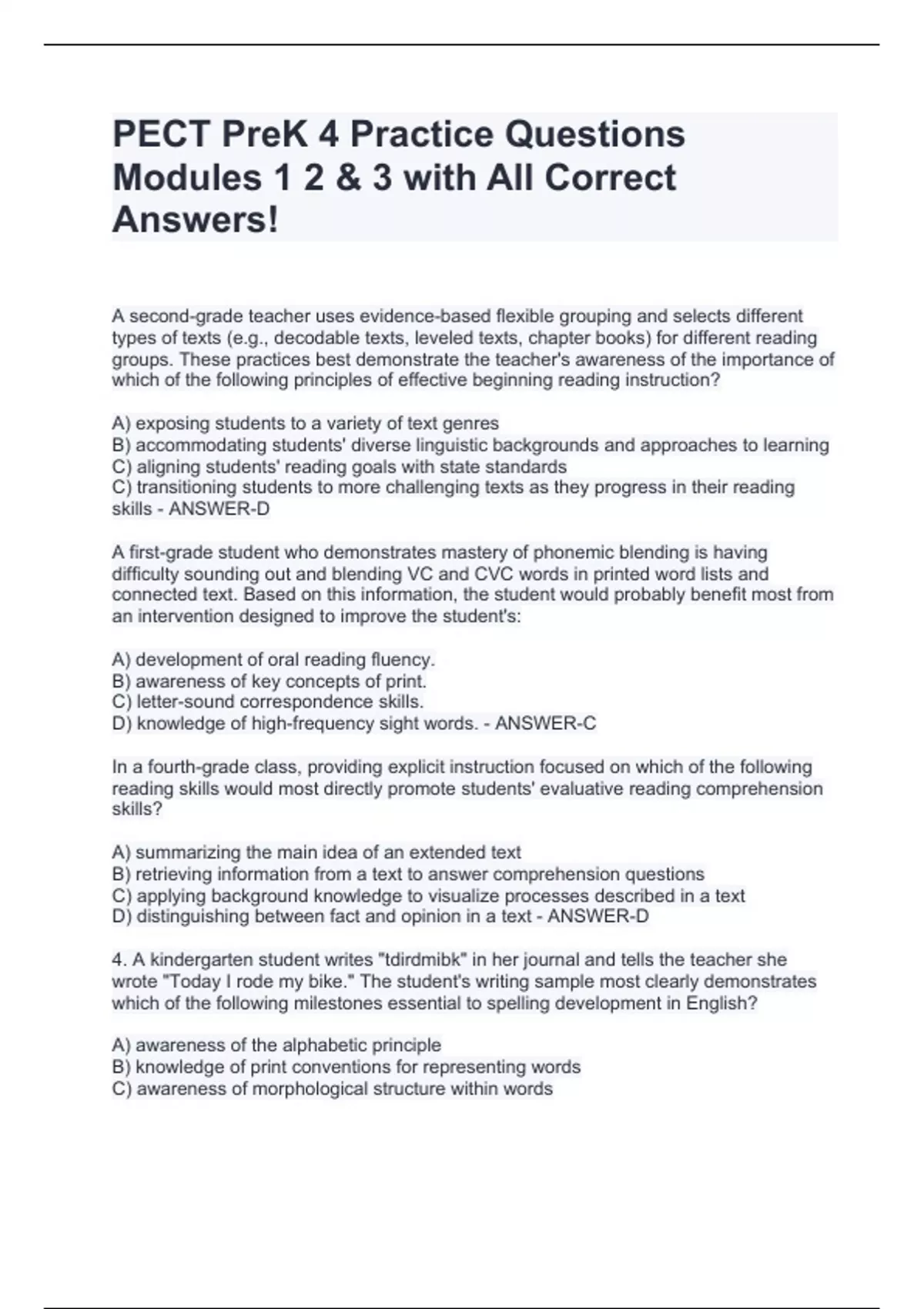 PECT PreK 4 Practice Questions Modules 1 2 & 3 with All Correct Answers!

A second-grade teacher uses evidence-based flexible grouping and selects different types of texts (e.g., decodable texts, leveled texts, chapter books) for different reading groups. These practices best demonstrate the teacher's awareness of the importance of which of the following principles of effective beginning reading instruction?

A) exposing students to a variety of text genres
B) accommodating students' diverse linguistic backgrounds and approaches to learning
C) aligning students' reading goals with state standards
C) transitioning students to more challenging texts as they progress in their reading skills - ANSWER-D

A first-grade student who demonstrates mastery of phonemic blending is having difficulty sounding out and blending VC and CVC words in printed word lists and connected text. Based on this information, the student would probably benefit most from an intervention designed to improve the student's:

A) development of oral reading fluency.
B) awareness of key concepts of print.
C) letter-sound correspondence skills.
D) knowledge of high-frequency sight words. - ANSWER-C

In a fourth-grade class, providing explicit instruction focused on which of the following reading skills would most directly promote students' evaluative reading comprehension skills?

A) summarizing the main idea of an extended text
B) retrieving information from a text to answer comprehension questions
C) applying background knowledge to visualize processes described in a text
D) distinguishing between fact and opinion in a text - ANSWER-D

4. A kindergarten student writes "tdirdmibk" in her journal and tells the teacher she wrote "Today I rode my bike." The student's writing sample most clearly demonstrates which of the following milestones essential to spelling development in English?

A) awareness of the alphabetic principle
B) knowledge of print conventions for representing words
C) awareness of morphological structure within words